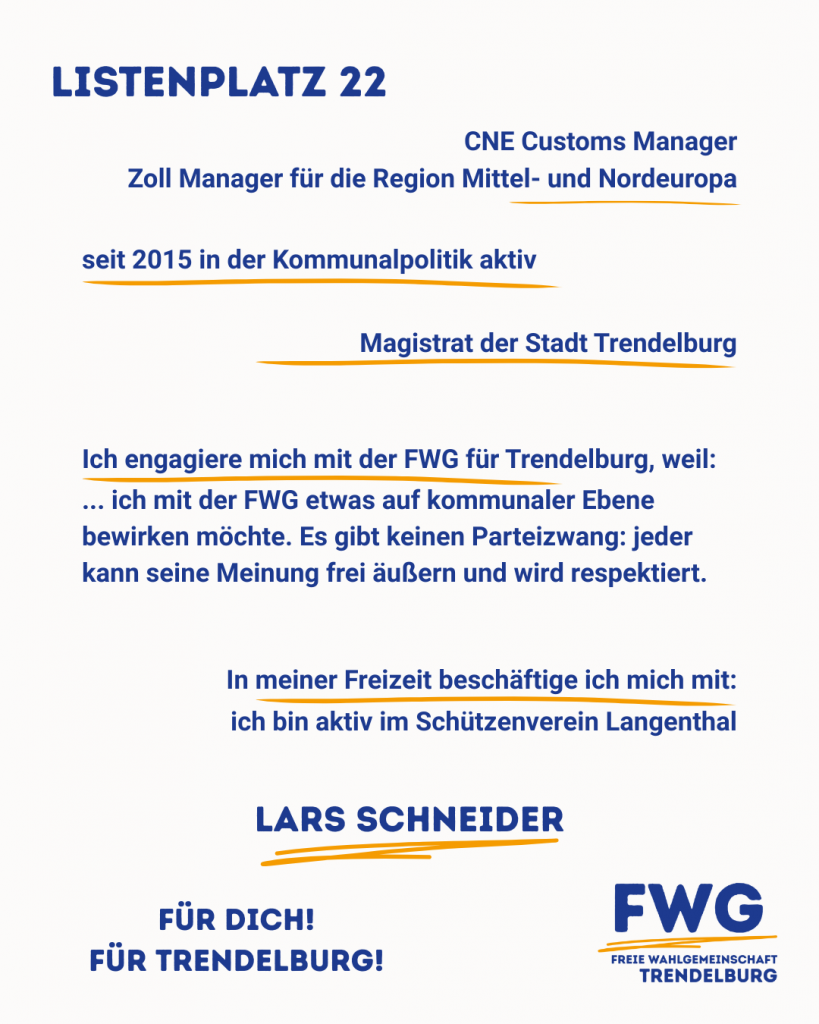 LISTENPLATZ 22

CNE Customs Manager
Zoll Manager für die Region Mittel- und Nordeuropa

seit 2015 in der Kommunalpolitik aktiv

Magistrat der Stadt Trendelburg

Ich engagiere mich mit der FWG für Trendelburg, weil:
... ich mit der FWG etwas auf kommunaler Ebene bewirken möchte. Es gibt keinen Parteizwang: jeder kann seine Meinung frei äußern und wird respektiert.

In meiner Freizeit beschäftige ich mich mit:
ich bin aktiv im Schützenverein Langenthal

LARS SCHNEIDER

FÜR DICH!
FÜR TRENDELBURG!

FWG
FREIE WAHLGEMEINSCHAFT
TRENDELBURG